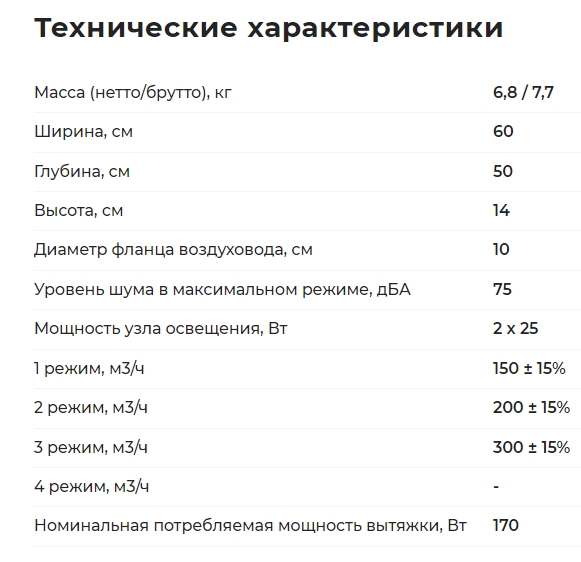 Технические характеристики

| | |
|---|---|
| Масса (нетто/брутто), кг | 6,8 / 7,7 |
| Ширина, см | 60 |
| Глубина, см | 50 |
| Высота, см | 14 |
| Диаметр фланца воздуховода, см | 10 |
| Уровень шума в максимальном режиме, дБА | 75 |
| Мощность узла освещения, Вт | 2 x 25 |
| 1 режим, м3/ч | 150 ± 15% |
| 2 режим, м3/ч | 200 ± 15% |
| 3 режим, м3/ч | 300 ± 15% |
| 4 режим, м3/ч | - |
| Номинальная потребляемая мощность вытяжки, Вт | 170 |